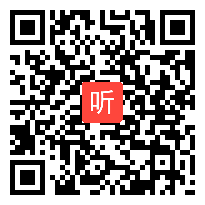 听